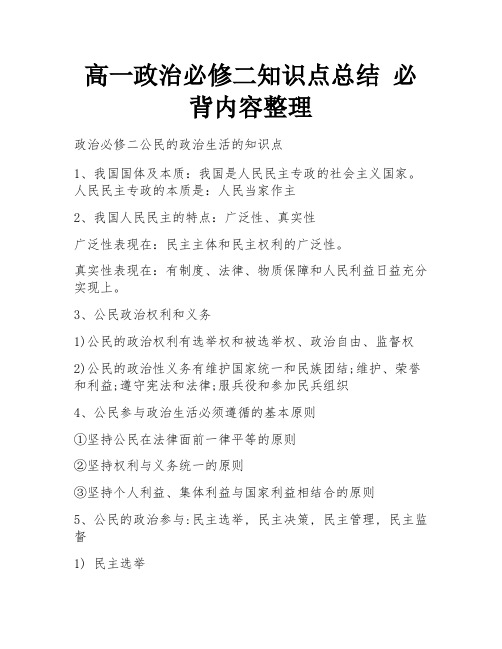 高一政治必修二知识点总结 必背内容整理

政治必修二公民的政治生活的知识点

1、我国国体及本质：我国是人民民主专政的社会主义国家。人民民主专政的本质是：人民当家作主

2、我国人民民主的特点：广泛性、真实性

广泛性表现在：民主主体和民主权利的广泛性。

真实性表现在：有制度、法律、物质保障和人民利益日益充分实现上。

3、公民政治权利和义务

1)公民的政治权利有选举权和被选举权、政治自由、监督权

2)公民的政治性义务有维护国家统一和民族团结;维护、荣誉和利益;遵守宪法和法律;服兵役和参加民兵组织

4、公民参与政治生活必须遵循的基本原则

①坚持公民在法律面前一律平等的原则

②坚持权利与义务统一的原则

③坚持个人利益、集体利益与国家利益相结合的原则

5、公民的政治参与:民主选举，民主决策，民主管理，民主监督

1) 民主选举